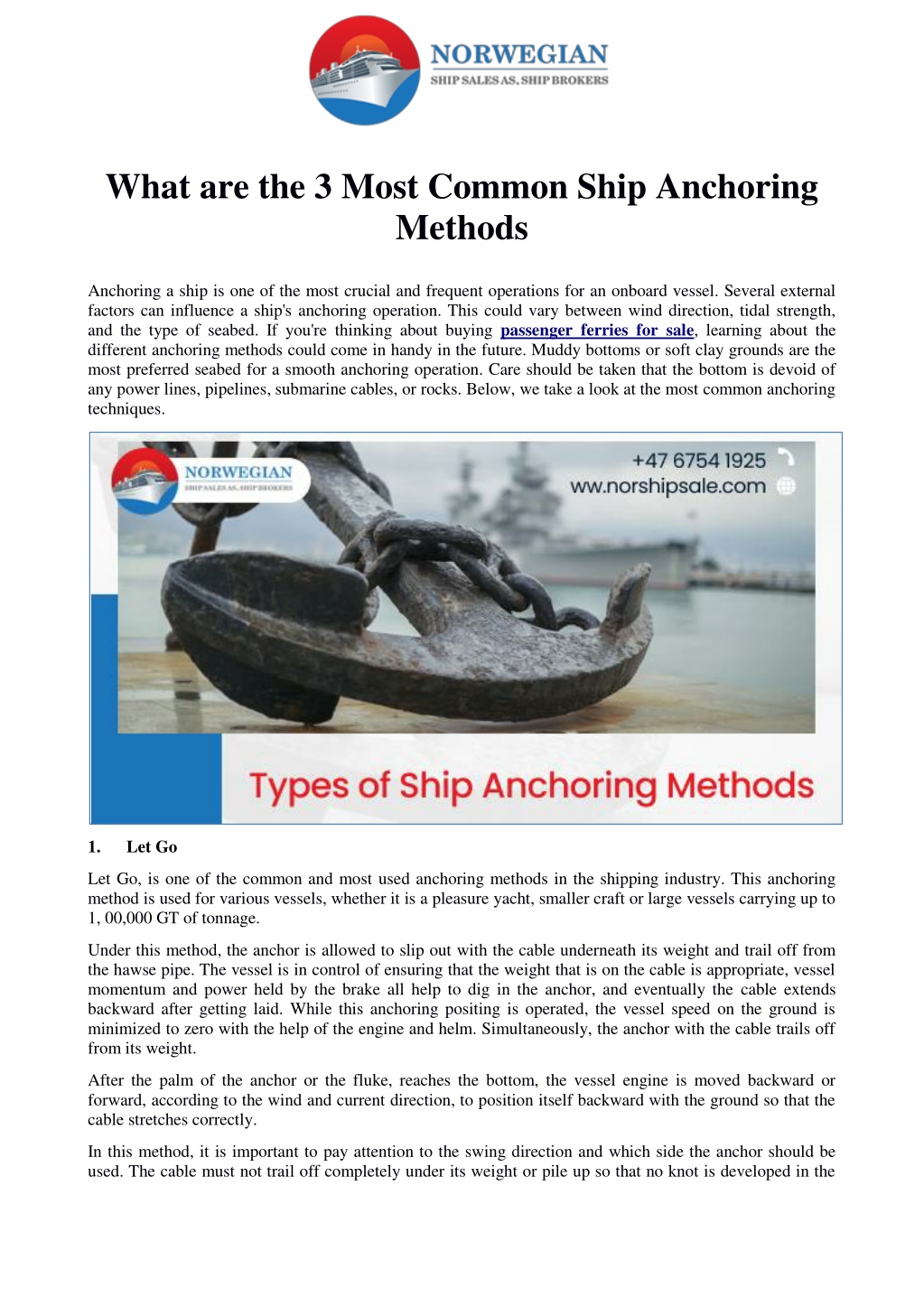 NORWEGIAN
SHIP SALES AS, SHIP BROKERS

What are the 3 Most Common Ship Anchoring Methods

Anchoring a ship is one of the most crucial and frequent operations for an onboard vessel. Several external factors can influence a ship's anchoring operation. This could vary between wind direction, tidal strength, and the type of seabed. If you're thinking about buying passenger ferries for sale, learning about the different anchoring methods could come in handy in the future. Muddy bottoms or soft clay grounds are the most preferred seabed for a smooth anchoring operation. Care should be taken that the bottom is devoid of any power lines, pipelines, submarine cables, or rocks. Below, we take a look at the most common anchoring techniques.

NORWEGIAN
SHIP SALES AS, SHIP BROKERS
+47 6754 1925
ww.norshipsale.com
Types of Ship Anchoring Methods

1. Let Go

Let Go, is one of the common and most used anchoring methods in the shipping industry. This anchoring method is used for various vessels, whether it is a pleasure yacht, smaller craft or large vessels carrying up to 1, 00,000 GT of tonnage.

Under this method, the anchor is allowed to slip out with the cable underneath its weight and trail off from the hawse pipe. The vessel is in control of ensuring that the weight that is on the cable is appropriate, vessel momentum and power held by the brake all help to dig in the anchor, and eventually the cable extends backward after getting laid. While this anchoring positing is operated, the vessel speed on the ground is minimized to zero with the help of the engine and helm. Simultaneously, the anchor with the cable trails off from its weight.

After the palm of the anchor or the fluke, reaches the bottom, the vessel engine is moved backward or forward, according to the wind and current direction, to position itself backward with the ground so that the cable stretches correctly.

In this method, it is important to pay attention to the swing direction and which side the anchor should be used. The cable must not trail off completely under its weight or pile up so that no knot is developed in the